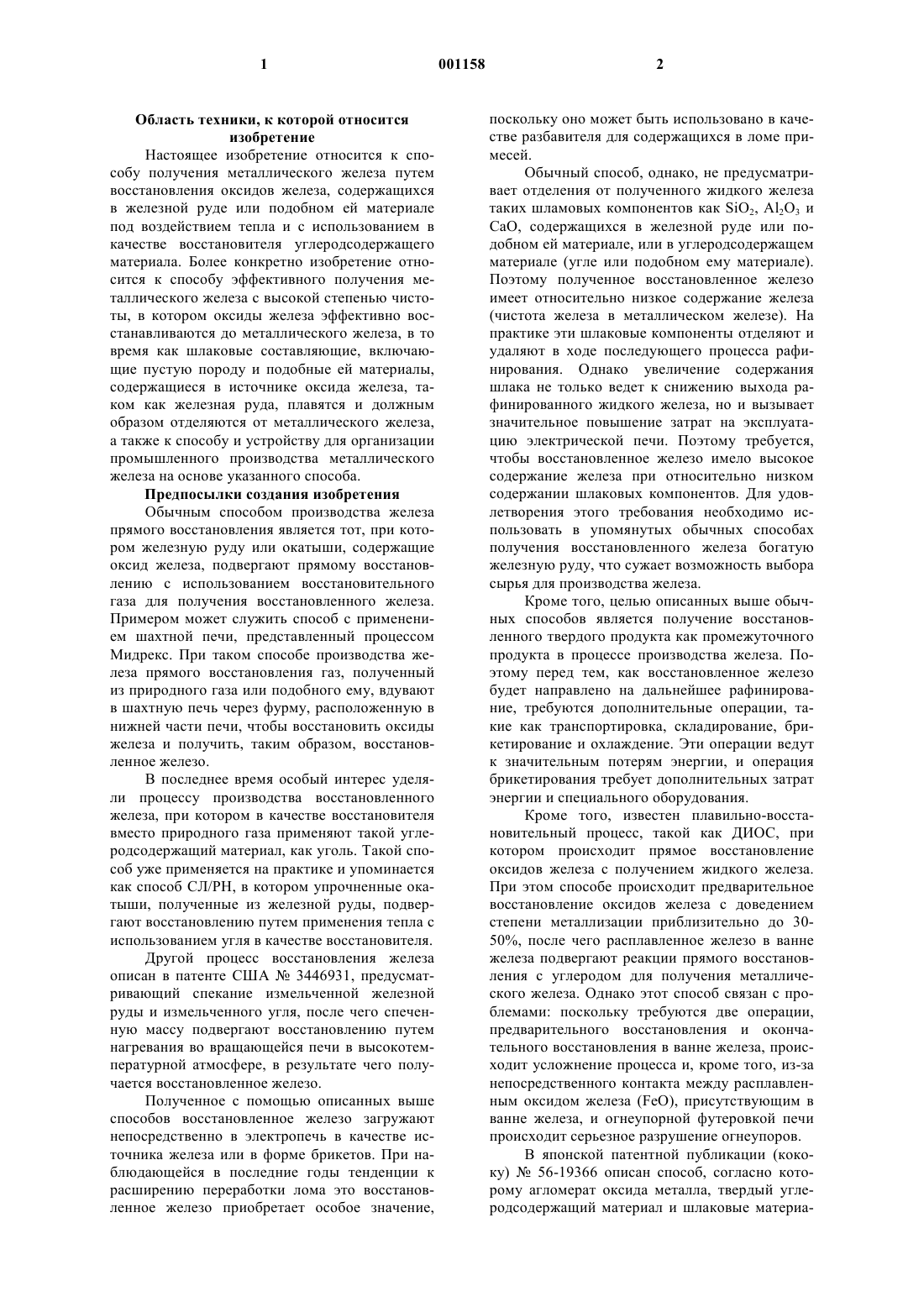 1 001158 2

Область техники, к которой относится изобретение

Настоящее изобретение относится к способу получения металлического железа путем восстановления оксидов железа, содержащихся в железной руде или подобном ей материале под воздействием тепла и с использованием в качестве восстановителя углеродсодержащего материала. Более конкретно изобретение относится к способу эффективного получения металлического железа с высокой степенью чистоты, в котором оксиды железа эффективно восстанавливаются до металлического железа, в то время как шлаковые составляющие, включающие пустую породу и подобные ей материалы, содержащиеся в источнике оксида железа, таком как железная руда, плавятся и должным образом отделяются от металлического железа, а также к способу и устройству для организации промышленного производства металлического железа на основе указанного способа.

Предпосылки создания изобретения

Обычным способом производства железа прямого восстановления является тот, при котором железную руду или окатыши, содержащие оксид железа, подвергают прямому восстановлению с использованием восстановительного газа для получения восстановленного железа. Примером может служить способ с применением шахтной печи, представленный процессом Мидрекс. При таком способе производства железа прямого восстановления газ, полученный из природного газа или подобного ему, вдувают в шахтную печь через фурму, расположенную в нижней части печи, чтобы восстановить оксиды железа и получить, таким образом, восстановленное железо.

В последнее время особый интерес уделяли процессу производства восстановленного железа, при котором в качестве восстановителя вместо природного газа применяют такой углеродсодержащий материал, как уголь. Такой способ уже применяется на практике и упоминается как способ СЛ/РН, в котором упрочненные окатыши, полученные из железной руды, подвергают восстановлению путем применения тепла с использованием угля в качестве восстановителя.

Другой процесс восстановления железа описан в патенте США № 3446931, предусматривающий спекание измельченной железной руды и измельченного угля, после чего спеченную массу подвергают восстановлению путем нагревания во вращающейся печи в высокотемпературной атмосфере, в результате чего получается восстановленное железо.

Полученное с помощью описанных выше способов восстановленное железо загружают непосредственно в электропечь в качестве источника железа или в форме брикетов. При наблюдающейся в последние годы тенденции к расширению переработки лома это восстановленное железо приобретает особое значение, поскольку оно может быть использовано в качестве разбавителя для содержащихся в ломе примесей.

Обычный способ, однако, не предусматривает отделения от полученного жидкого железа таких шламовых компонентов как $SiO_2$, $Al_2O_3$ и CaO, содержащихся в железной руде или подобном ей материале, или в углеродсодержащем материале (угле или подобном ему материале). Поэтому полученное восстановленное железо имеет относительно низкое содержание железа (чистота железа в металлическом железе). На практике эти шлаковые компоненты отделяют и удаляют в ходе последующего процесса рафинирования. Однако увеличение содержания шлака не только ведет к снижению выхода рафинированного жидкого железа, но и вызывает значительное повышение затрат на эксплуатацию электрической печи. Поэтому требуется, чтобы восстановленное железо имело высокое содержание железа при относительно низком содержании шлаковых компонентов. Для удовлетворения этого требования необходимо использовать в упомянутых обычных способах получения восстановленного железа богатую железную руду, что сужает возможность выбора сырья для производства железа.

Кроме того, целью описанных выше обычных способов является получение восстановленного твердого продукта как промежуточного продукта в процессе производства железа. Поэтому перед тем, как восстановленное железо будет направлено на дальнейшее рафинирование, требуются дополнительные операции, такие как транспортировка, складирование, брикетирование и охлаждение. Эти операции ведут к значительным потерям энергии, и операция брикетирования требует дополнительных затрат энергии и специального оборудования.

Кроме того, известен плавильно-восстановительный процесс, такой как ДИОС, при котором происходит прямое восстановление оксидов железа с получением жидкого железа. При этом способе происходит предварительное восстановление оксидов железа с доведением степени металлизации приблизительно до 30-50%, после чего расплавленное железо в ванне железа подвергают реакции прямого восстановления с углеродом для получения металлического железа. Однако этот способ связан с проблемами: поскольку требуются две операции, предварительного восстановления и окончательного восстановления в ванне железа, происходит усложнение процесса и, кроме того, из-за непосредственного контакта между расплавленным оксидом железа (FeO), присутствующим в ванне железа, и огнеупорной футеровкой печи происходит серьезное разрушение огнеупоров.

В японской патентной публикации (кококу) № 56-19366 описан способ, согласно которому агломерат оксида металла, твердый углеродсодержащий материал и шлаковые материа-